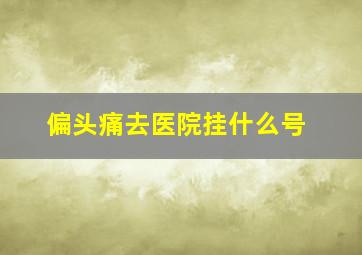 偏头痛去医院挂什么号